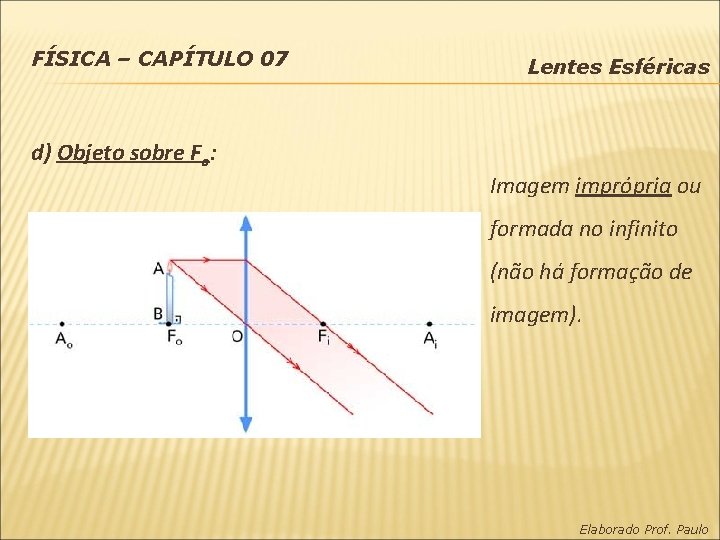 FÍSICA – CAPÍTULO 07

Lentes Esféricas

d) Objeto sobre $F_o$:

Imagem imprópria ou formada no infinito (não há formação de imagem).

A

B

$A_o$

$F_o$

O

$F_i$

$A_i$

Elaborado Prof. Paulo